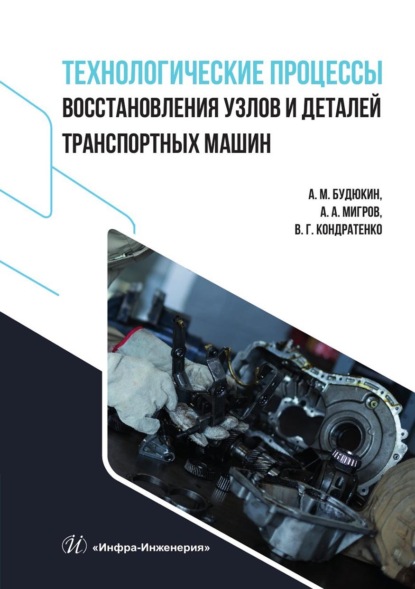 ТЕХНОЛОГИЧЕСКИЕ ПРОЦЕССЫ
ВОССТАНОВЛЕНИЯ УЗЛОВ И ДЕТАЛЕЙ
ТРАНСПОРТНЫХ МАШИН

А. М. БУДЮКИН,
А. А. МИГРОВ,
В. Г. КОНДРАТЕНКО

«Инфра-Инженерия»